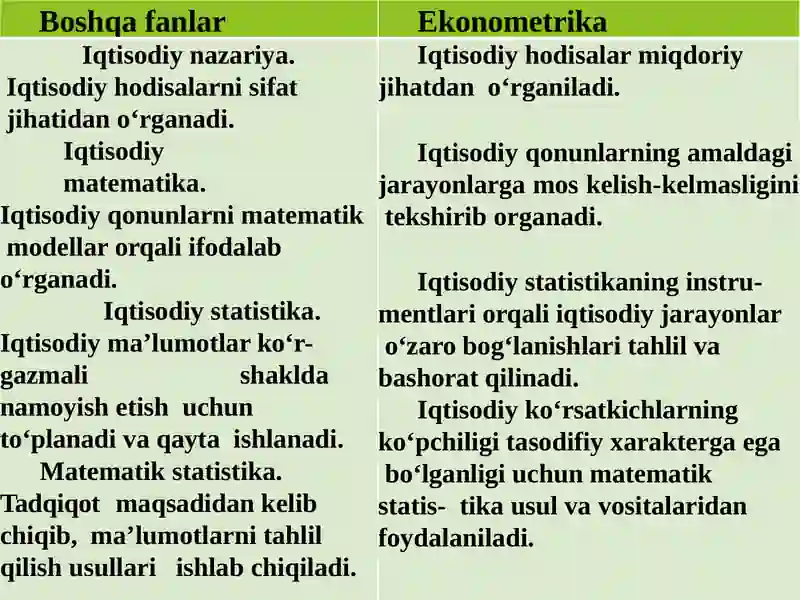 | Boshqa fanlar | Ekonometrika |
|---|---|
| Iqtisodiy nazariya. Iqtisodiy hodisalarni sifat jihatidan o‘rganadi. | Iqtisodiy hodisalar miqdoriy jihatdan o‘rganiladi. |
| Iqtisodiy matematika. Iqtisodiy qonunlarni matematik modellar orqali ifodalab o‘rganadi. | Iqtisodiy qonunlarning amaldagi jarayonlarga mos kelish-kelmasligini tekshirib organadi. |
| Iqtisodiy statistika. Iqtisodiy ma’lumotlar ko‘rgazmali shaklda namoyish etish uchun to‘planadi va qayta ishlanadi. | Iqtisodiy statistikaning instrumentlari orqali iqtisodiy jarayonlar o‘zaro bog‘lanishlari tahlil va bashorat qilinadi. |
| Matematik statistika. Tadqiqot maqsadidan kelib chiqib, ma’lumotlarni tahlil qilish usullari ishlab chiqiladi. | Iqtisodiy ko‘rsatkichlarning ko‘pchiligi tasodifiy xarakterga ega bo‘lganligi uchun matematik statis- tika usul va vositalaridan foydalaniladi. |